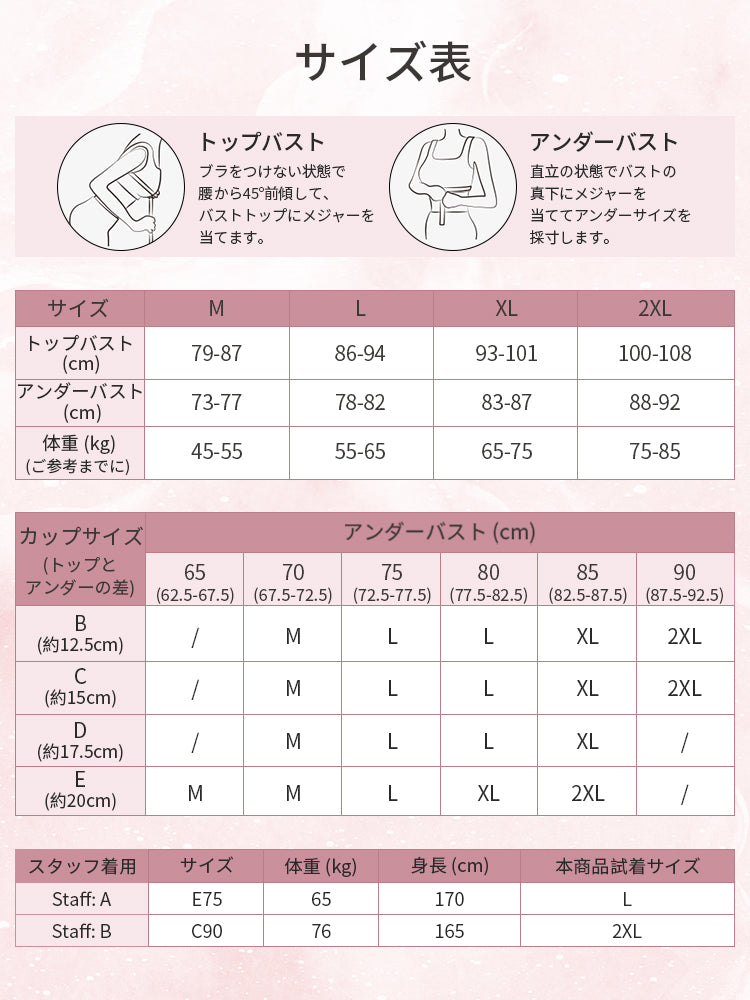 サイズ表

トップバスト
ブラをつけない状態で腰から45°前傾して、バストトップにメジャーを当てます。

アンダーバスト
直立の状態でバストの真下にメジャーを当ててアンダーサイズを採寸します。

| サイズ | M | L | XL | 2XL |
|---|---|---|---|---|
| トップバスト (cm) | 79-87 | 86-94 | 93-101 | 100-108 |
| アンダーバスト (cm) | 73-77 | 78-82 | 83-87 | 88-92 |
| 体重 (kg) (ご参考までに) | 45-55 | 55-65 | 65-75 | 75-85 |

| カップサイズ （トップとアンダーの差） | アンダーバスト (cm) 65 (62.5-67.5) | 70 (67.5-72.5) | 75 (72.5-77.5) | 80 (77.5-82.5) | 85 (82.5-87.5) | 90 (87.5-92.5) |
|---|---|---|---|---|---|---|
| B (約12.5cm) | / | M | L | L | XL | 2XL |
| C (約15cm) | / | M | L | L | XL | 2XL |
| D (約17.5cm) | / | M | L | L | XL | / |
| E (約20cm) | M | M | L | XL | 2XL | / |

| スタッフ着用 | サイズ | 体重 (kg) | 身長 (cm) | 本商品試着サイズ |
|---|---|---|---|---|
| Staff: A | E75 | 65 | 170 | L |
| Staff: B | C90 | 76 | 165 | 2XL |